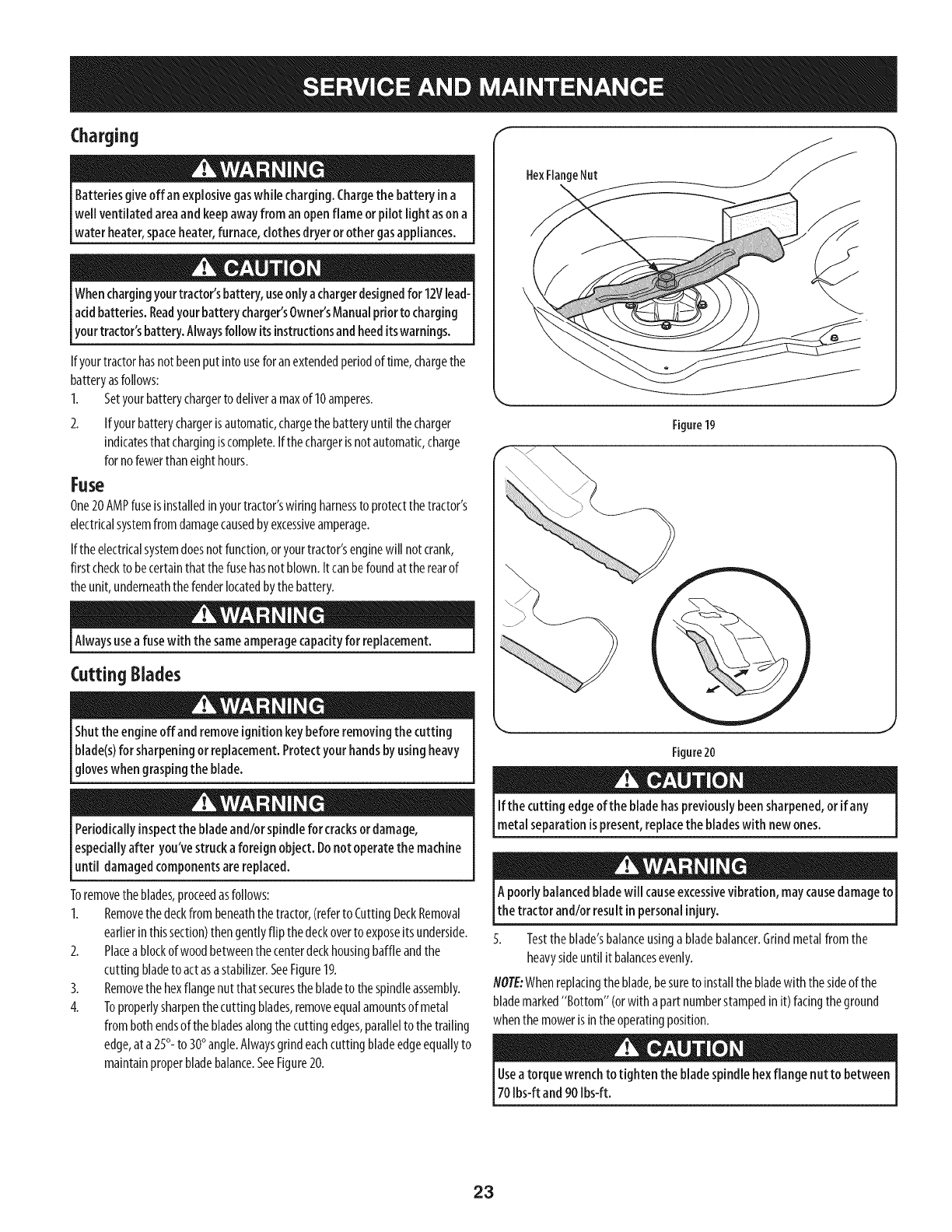 SERVICE AND MAINTENANCE

Charging

WARNING

Batteries give off an explosive gas while charging. Charge the battery in a well ventilated area and keep away from an open flame or pilot light as on a water heater, space heater, furnace, clothes dryer or other gas appliances.

CAUTION

When charging your tractor's battery, use only a charger designed for 12V lead-acid batteries. Read your battery charger's Owner's Manual prior to charging your tractor's battery. Always follow its instructions and heed its warnings.

If your tractor has not been put into use for an extended period of time, charge the battery as follows:

1. Set your battery charger to deliver a max of 10 amperes.

2. If your battery charger is automatic, charge the battery until the charger indicates that charging is complete. If the charger is not automatic, charge for no fewer than eight hours.

Fuse

One 20 AMP fuse is installed in your tractor's wiring harness to protect the tractor's electrical system from damage caused by excessive amperage.

If the electrical system does not function, or your tractor's engine will not crank, first check to be certain that the fuse has not blown. It can be found at the rear of the unit, underneath the fender located by the battery.

WARNING

Always use a fuse with the same amperage capacity for replacement.

Cutting Blades

WARNING

Shut the engine off and remove ignition key before removing the cutting blade(s) for sharpening or replacement. Protect your hands by using heavy gloves when grasping the blade.

WARNING

Periodically inspect the blade and/or spindle for cracks or damage, especially after you've struck a foreign object. Do not operate the machine until damaged components are replaced.

To remove the blades, proceed as follows:

1. Remove the deck from beneath the tractor, (refer to Cutting Deck Removal earlier in this section) then gently flip the deck over to expose its underside.

2. Place a block of wood between the center deck housing baffle and the cutting blade to act as a stabilizer. See Figure 19.

3. Remove the hex flange nut that secures the blade to the spindle assembly.

4. To properly sharpen the cutting blades, remove equal amounts of metal from both ends of the blades along the cutting edges, parallel to the trailing edge, at a 25°- to 30° angle. Always grind each cutting blade edge equally to maintain proper blade balance. See Figure 20.

Hex Flange Nut

Figure 19

Figure 20

CAUTION

If the cutting edge of the blade has previously been sharpened, or if any metal separation is present, replace the blades with new ones.

WARNING

A poorly balanced blade will cause excessive vibration, may cause damage to the tractor and/or result in personal injury.

5. Test the blade's balance using a blade balancer. Grind metal from the heavy side until it balances evenly.

NOTE: When replacing the blade, be sure to install the blade with the side of the blade marked "Bottom" (or with a part number stamped in it) facing the ground when the mower is in the operating position.

CAUTION

Use a torque wrench to tighten the blade spindle hex flange nut to between 70 lbs-ft and 90 lbs-ft.

23